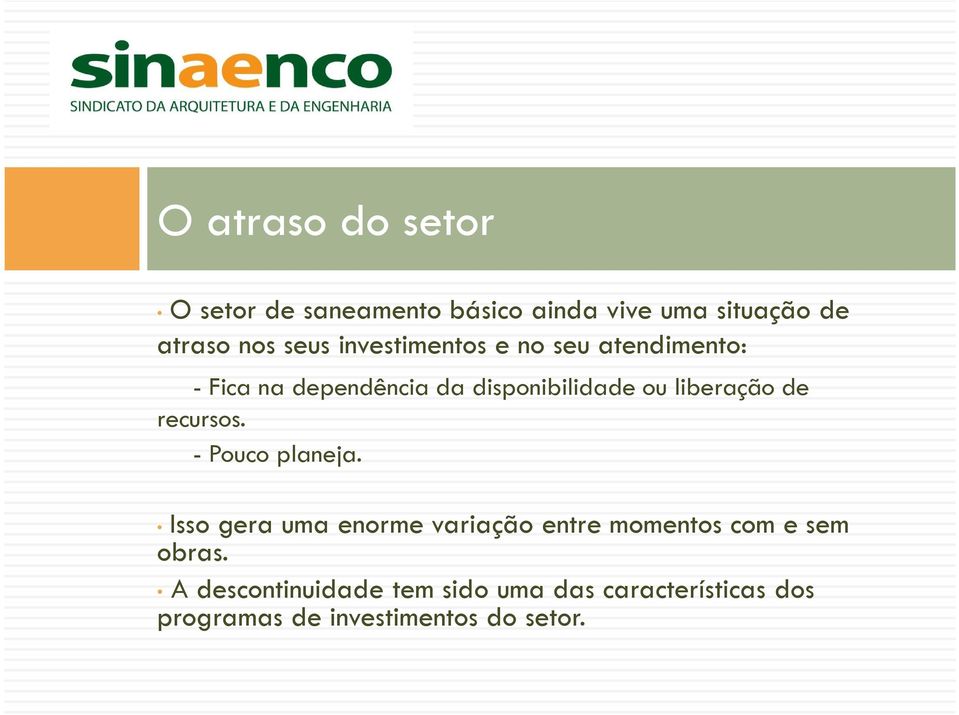 sinaenco
SINDICATO DA ARQUITETURA E DA ENGENHARIA

O atraso do setor

• O setor de saneamento básico ainda vive uma situação de atraso nos seus investimentos e no seu atendimento:

- Fica na dependência da disponibilidade ou liberação de recursos.

- Pouco planeja.

• Isso gera uma enorme variação entre momentos com e sem obras.

• A descontinuidade tem sido uma das características dos programas de investimentos do setor.